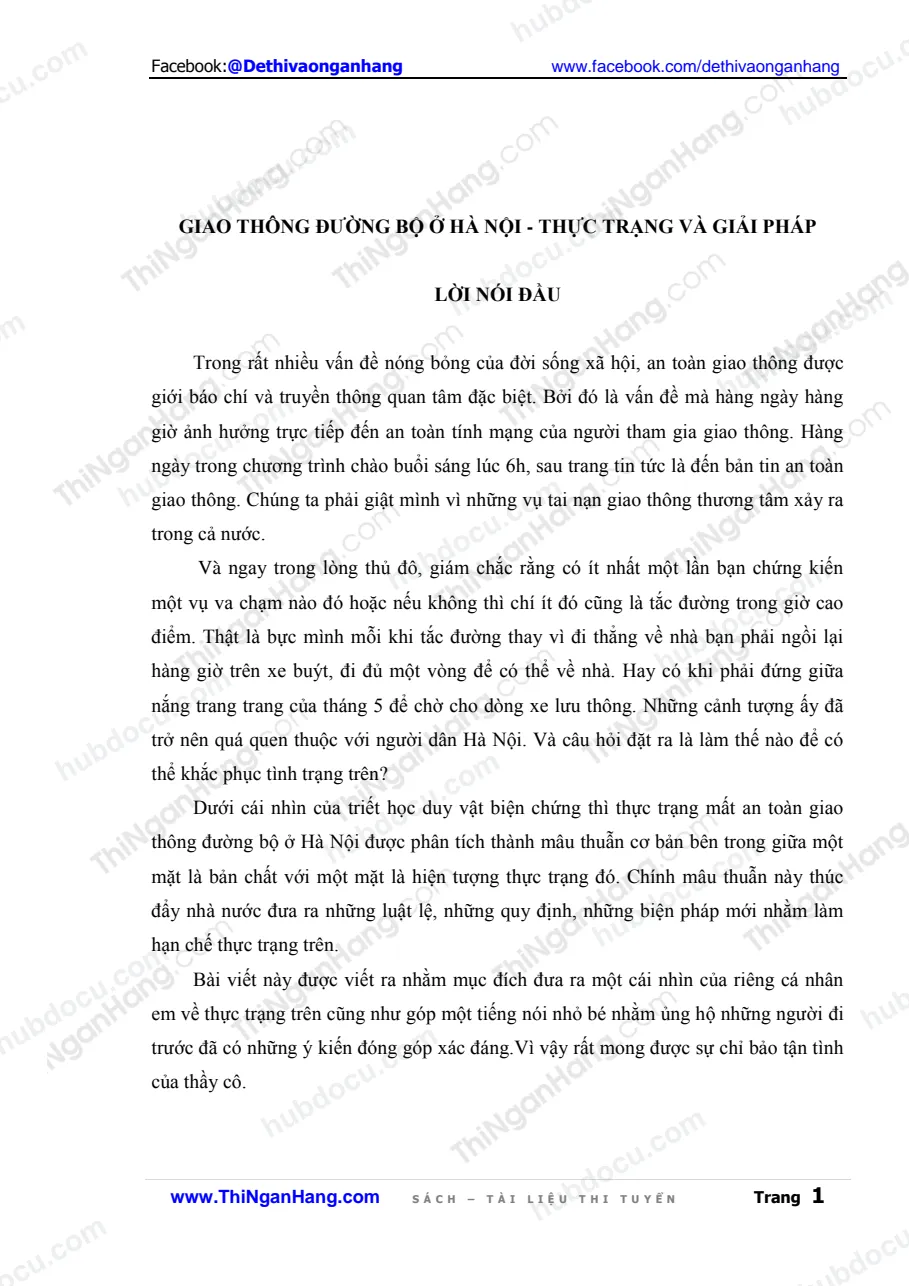 Facebook:@Dethivaonganhang www.facebook.com/dethivaonganhang

GIAO THÔNG ĐƯỜNG BỘ Ở HÀ NỘI - THỰC TRẠNG VÀ GIẢI PHÁP

LỜI NÓI ĐẦU

Trong rất nhiều vấn đề nóng bỏng của đời sống xã hội, an toàn giao thông được giới báo chí và truyền thông quan tâm đặc biệt. Bởi đó là vấn đề mà hàng ngày hàng giờ ảnh hưởng trực tiếp đến an toàn tính mạng của người tham gia giao thông. Hàng ngày trong chương trình chào buổi sáng lúc 6h, sau trang tin tức là đến bản tin an toàn giao thông. Chúng ta phải giật mình vì những vụ tai nạn giao thông thương tâm xảy ra trong cả nước.

Và ngay trong lòng thủ đô, giám chắc rằng có ít nhất một lần bạn chứng kiến một vụ va chạm nào đó hoặc nếu không thì chí ít đó cũng là tắc đường trong giờ cao điểm. Thật là bực mình mỗi khi tắc đường thay vì đi thẳng về nhà bạn phải ngồi lại hàng giờ trên xe buýt, đi đủ một vòng để có thể về nhà. Hay có khi phải đứng giữa nắng trang trang của tháng 5 để chờ cho dòng xe lưu thông. Những cảnh tượng ấy đã trở nên quá quen thuộc với người dân Hà Nội. Và câu hỏi đặt ra là làm thế nào để có thể khắc phục tình trạng trên?

Dưới cái nhìn của triết học duy vật biện chứng thì thực trạng mất an toàn giao thông đường bộ ở Hà Nội được phân tích thành mâu thuẫn cơ bản bên trong giữa một mặt là bản chất với một mặt là hiện tượng thực trạng đó. Chính mâu thuẫn này thúc đẩy nhà nước đưa ra những luật lệ, những quy định, những biện pháp mới nhằm làm hạn chế thực trạng trên.

Bài viết này được viết ra nhằm mục đích đưa ra một cái nhìn của riêng cá nhân em về thực trạng trên cũng như góp một tiếng nói nhỏ bé nhằm ủng hộ những người đi trước đã có những ý kiến đóng góp xác đáng.Vì vậy rất mong được sự chỉ bảo tận tình của thầy cô.

www.ThiNganHang.com SÁCH – TÀI LIỆU THI TUYỂN Trang 1